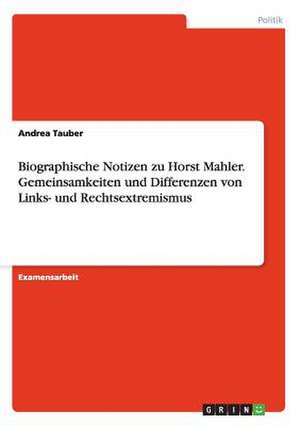 Politik

Andrea Tauber

Biographische Notizen zu Horst Mahler. Gemeinsamkeiten und Differenzen von Links- und Rechtsextremismus

Examensarbeit

GRIN